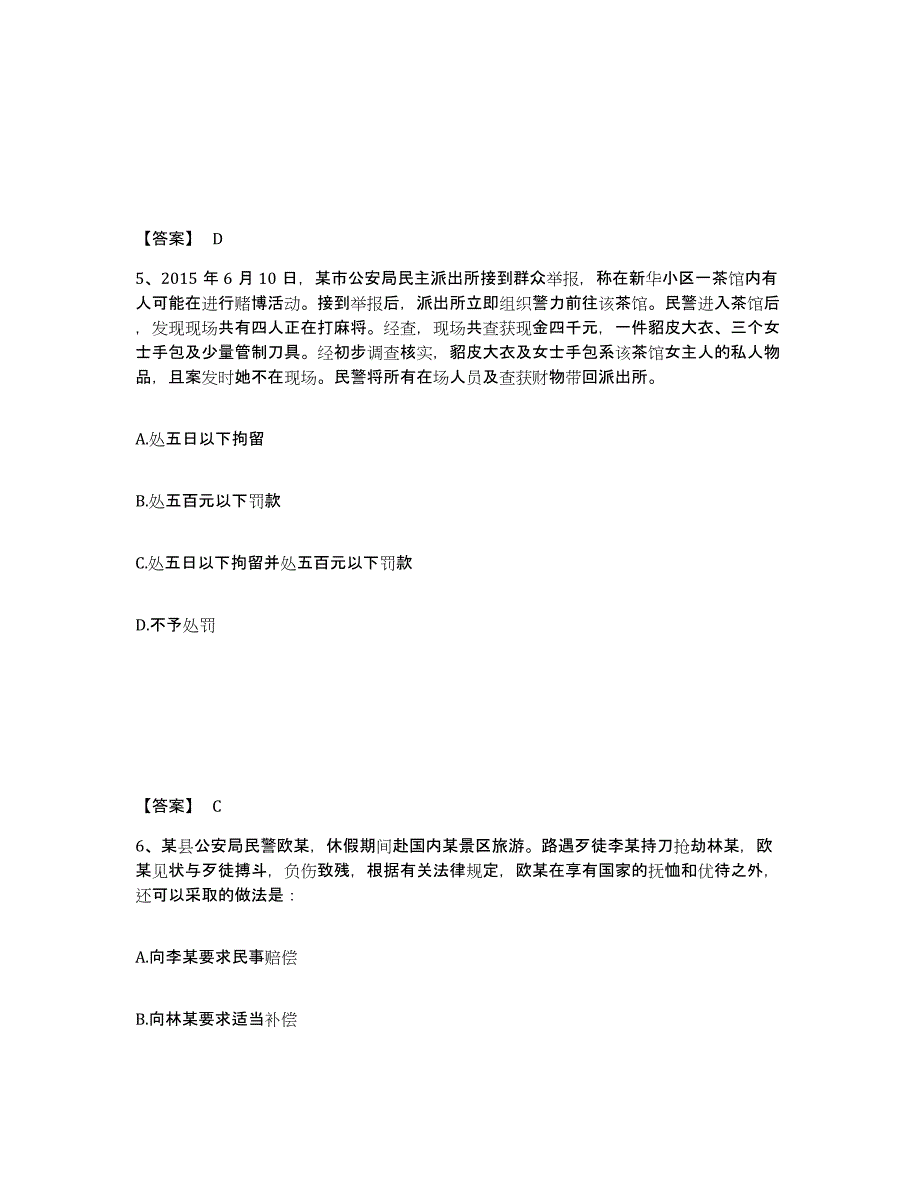 【答案】 D

5、2015 年 6 月 10 日，某市公安局民主派出所接到群众举报，称在新华小区一茶馆内有人可能在进行赌博活动。接到举报后，派出所立即组织警力前往该茶馆。民警进入茶馆后，发现现场共有四人正在打麻将。经查，现场共查获现金四千元，一件貂皮大衣、三个女士手包及少量管制刀具。经初步调查核实，貂皮大衣及女士手包系该茶馆女主人的私人物品，且案发时她不在现场。民警将所有在场人员及查获财物带回派出所。

A.处五日以下拘留

B.处五百元以下罚款

C.处五日以下拘留并处五百元以下罚款

D.不予处罚

【答案】 C

6、某县公安局民警欧某，休假期间赴国内某景区旅游。路遇歹徒李某持刀抢劫林某，欧某见状与歹徒搏斗，负伤致残，根据有关法律规定，欧某在享有国家的抚恤和优待之外，还可以采取的做法是：

A.向李某要求民事赔偿

B.向林某要求适当补偿